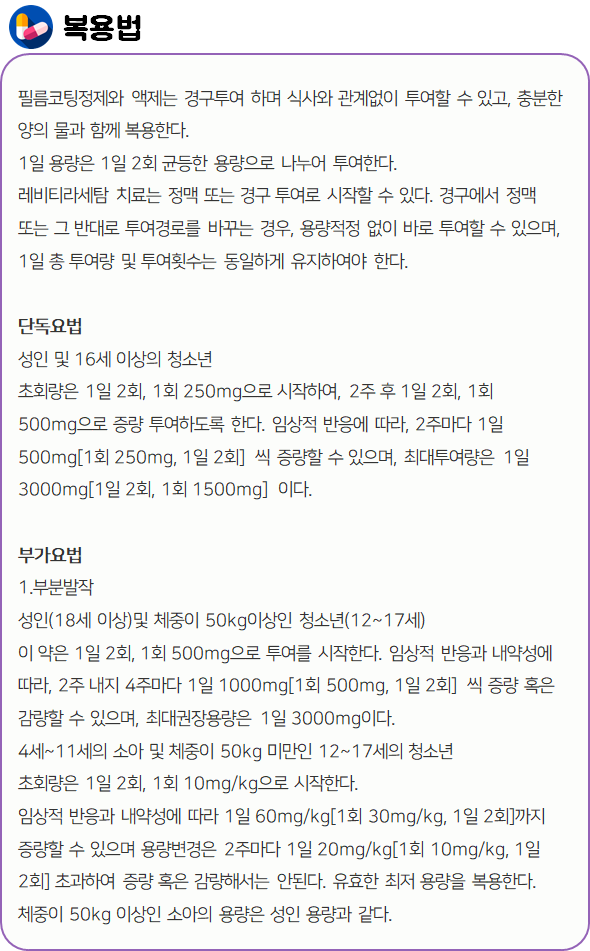 복용법

필름코팅정제와 액제는 경구투여 하며 식사와 관계없이 투여할 수 있고, 충분한 양의 물과 함께 복용한다.
1일 용량은 1일 2회 균등한 용량으로 나누어 투여한다.
레비티라세탐 치료는 정맥 또는 경구 투여로 시작할 수 있다. 경구에서 정맥 또는 그 반대로 투여경로를 바꾸는 경우, 용량적정 없이 바로 투여할 수 있으며, 1일 총 투여량 및 투여횟수는 동일하게 유지하여야 한다.

단독요법
성인 및 16세 이상의 청소년
초회량은 1일 2회, 1회 250mg으로 시작하여, 2주 후 1일 2회, 1회 500mg으로 증량 투여하도록 한다. 임상적 반응에 따라, 2주마다 1일 500mg[1회 250mg, 1일 2회] 씩 증량할 수 있으며, 최대투여량은 1일 3000mg[1일 2회, 1회 1500mg] 이다.

부가요법
1.부분발작
성인(18세 이상)및 체중이 50kg이상인 청소년(12~17세)
이 약은 1일 2회, 1회 500mg으로 투여를 시작한다. 임상적 반응과 내약성에 따라, 2주 내지 4주마다 1일 1000mg[1회 500mg, 1일 2회] 씩 증량 혹은 감량할 수 있으며, 최대권장용량은 1일 3000mg이다.
4세~11세의 소아 및 체중이 50kg 미만인 12~17세의 청소년
초회량은 1일 2회, 1회 10mg/kg으로 시작한다.
임상적 반응과 내약성에 따라 1일 60mg/kg[1회 30mg/kg, 1일 2회]까지 증량할 수 있으며 용량변경은 2주마다 1일 20mg/kg[1회 10mg/kg, 1일 2회] 초과하여 증량 혹은 감량해서는 안된다. 유효한 최저 용량을 복용한다.
체중이 50kg 이상인 소아의 용량은 성인 용량과 같다.